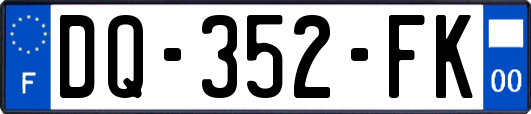 F

DQ-352-FK

00